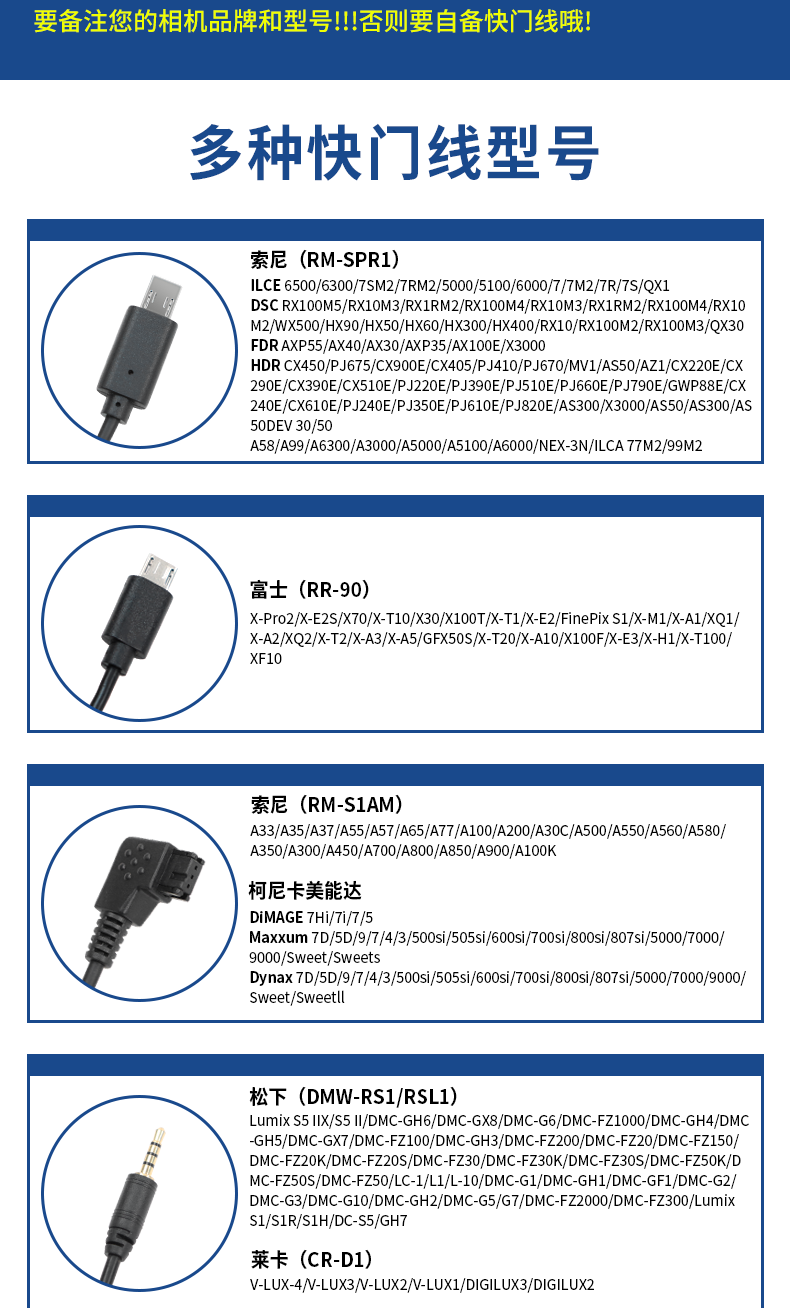 要备注您的相机品牌和型号!!!否则要自备快门线哦!

多种快门线型号

索尼（RM-SPR1）

ILCE 6500/6300/7SM2/7RM2/5000/5100/6000/7/7M2/7R/7S/QX1
DSC RX100M5/RX10M3/RX1RM2/RX100M4/RX10M3/RX1RM2/RX100M4/RX10M2/WX500/HX90/HX50/HX60/HX300/HX400/RX10/RX100M2/RX100M3/QX30
FDR AXP55/AX40/AX30/AXP35/AX100E/X3000
HDR CX450/PJ675/CX900E/CX405/PJ410/PJ670/MV1/AS50/AZ1/CX220E/CX290E/CX390E/CX510E/PJ220E/PJ390E/PJ510E/PJ660E/PJ790E/GWP88E/CX240E/CX610E/PJ240E/PJ350E/PJ610E/PJ820E/AS300/X3000/AS50/AS300/AS50DEV 30/50
A58/A99/A6300/A3000/A5000/A5100/A6000/NEX-3N/ILCA 77M2/99M2

富士（RR-90）

X-Pro2/X-E2S/X70/X-T10/X30/X100T/X-T1/X-E2/FinePix S1/X-M1/X-A1/XQ1/X-A2/XQ2/X-T2/X-A3/X-A5/GFX50S/X-T20/X-A10/X100F/X-E3/X-H1/X-T100/XF10

索尼（RM-S1AM）

A33/A35/A37/A55/A57/A65/A77/A100/A200/A30C/A500/A550/A560/A580/A350/A300/A450/A700/A800/A850/A900/A100K

柯尼卡美能达

DiMAGE 7Hi/7i/7/5
Maxxum 7D/5D/9/7/4/3/500si/505si/600si/700si/800si/807si/5000/7000/9000/Sweet/Sweets
Dynax 7D/5D/9/7/4/3/500si/505si/600si/700si/800si/807si/5000/7000/9000/Sweet/Sweetll

松下（DMW-RS1/RSL1）

Lumix S5 IIX/S5 II/DMC-GH6/DMC-GX8/DMC-G6/DMC-FZ1000/DMC-GH4/DMC-GH5/DMC-GX7/DMC-FZ100/DMC-GH3/DMC-FZ200/DMC-FZ20/DMC-FZ150/DMC-FZ20K/DMC-FZ20S/DMC-FZ30/DMC-FZ30K/DMC-FZ30S/DMC-FZ50K/DMC-FZ50S/DMC-FZ50/LC-1/L1/L-10/DMC-G1/DMC-GH1/DMC-GF1/DMC-G2/DMC-G3/DMC-G10/DMC-GH2/DMC-G5/G7/DMC-FZ2000/DMC-FZ300/Lumix S1/S1R/S1H/DC-S5/GH7

莱卡（CR-D1）

V-LUX-4/V-LUX3/V-LUX2/V-LUX1/DIGILUX3/DIGILUX2